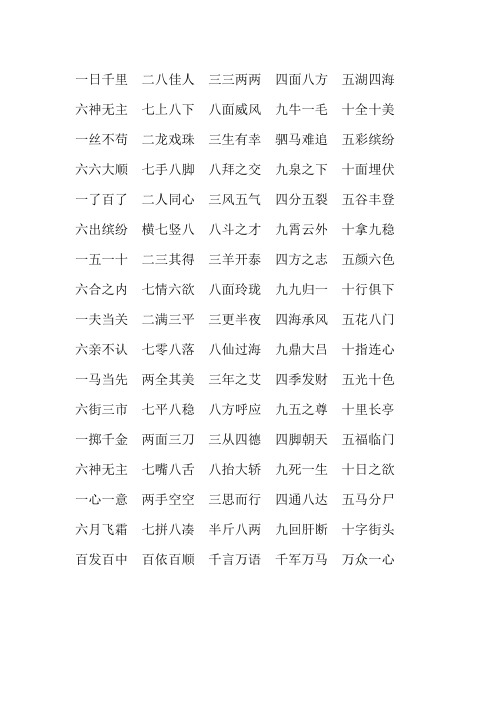 一日千里　二八佳人　三三两两　四面八方　五湖四海
六神无主　七上八下　八面威风　九牛一毛　十全十美
一丝不苟　二龙戏珠　三生有幸　驷马难追　五彩缤纷
六六大顺　七手八脚　八拜之交　九泉之下　十面埋伏
一了百了　二人同心　三风五气　四分五裂　五谷丰登
六出缤纷　横七竖八　八斗之才　九霄云外　十拿九稳
一五一十　二三其得　三羊开泰　四方之志　五颜六色
六合之内　七情六欲　八面玲珑　九九归一　十行俱下
一夫当关　二满三平　三更半夜　四海承风　五花八门
六亲不认　七零八落　八仙过海　九鼎大吕　十指连心
一马当先　两全其美　三年之艾　四季发财　五光十色
六街三市　七平八稳　八方呼应　九五之尊　十里长亭
一掷千金　两面三刀　三从四德　四脚朝天　五福临门
六神无主　七嘴八舌　八抬大轿　九死一生　十日之欲
一心一意　两手空空　三思而行　四通八达　五马分尸
六月飞霜　七拼八凑　半斤八两　九回肝断　十字街头
百发百中　百依百顺　千言万语　千军万马　万众一心